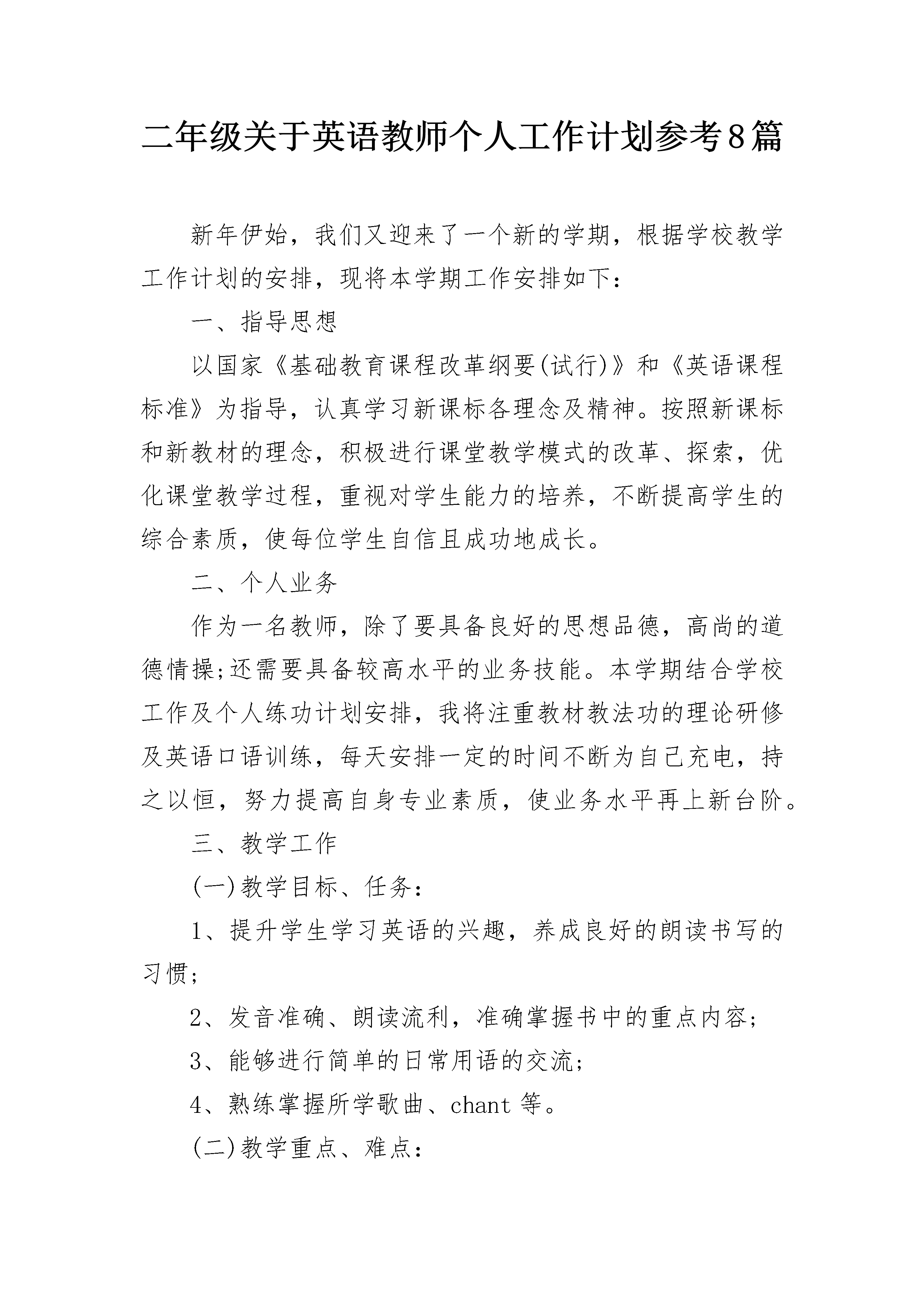 二年级关于英语教师个人工作计划参考8篇

新年伊始，我们又迎来了一个新的学期，根据学校教学工作计划的安排，现将本学期工作安排如下：

一、指导思想

以国家《基础教育课程改革纲要(试行)》和《英语课程标准》为指导，认真学习新课标各理念及精神。按照新课标和新教材的理念，积极进行课堂教学模式的改革、探索，优化课堂教学过程，重视对学生能力的培养，不断提高学生的综合素质，使每位学生自信且成功地成长。

二、个人业务

作为一名教师，除了要具备良好的思想品德，高尚的道德情操;还需要具备较高水平的业务技能。本学期结合学校工作及个人练功计划安排，我将注重教材教法功的理论研修及英语口语训练，每天安排一定的时间不断为自己充电，持之以恒，努力提高自身专业素质，使业务水平再上新台阶。

三、教学工作

(一)教学目标、任务：

1、提升学生学习英语的兴趣，养成良好的朗读书写的习惯;

2、发音准确、朗读流利，准确掌握书中的重点内容;

3、能够进行简单的日常用语的交流;

4、熟练掌握所学歌曲、chant 等。

(二)教学重点、难点：